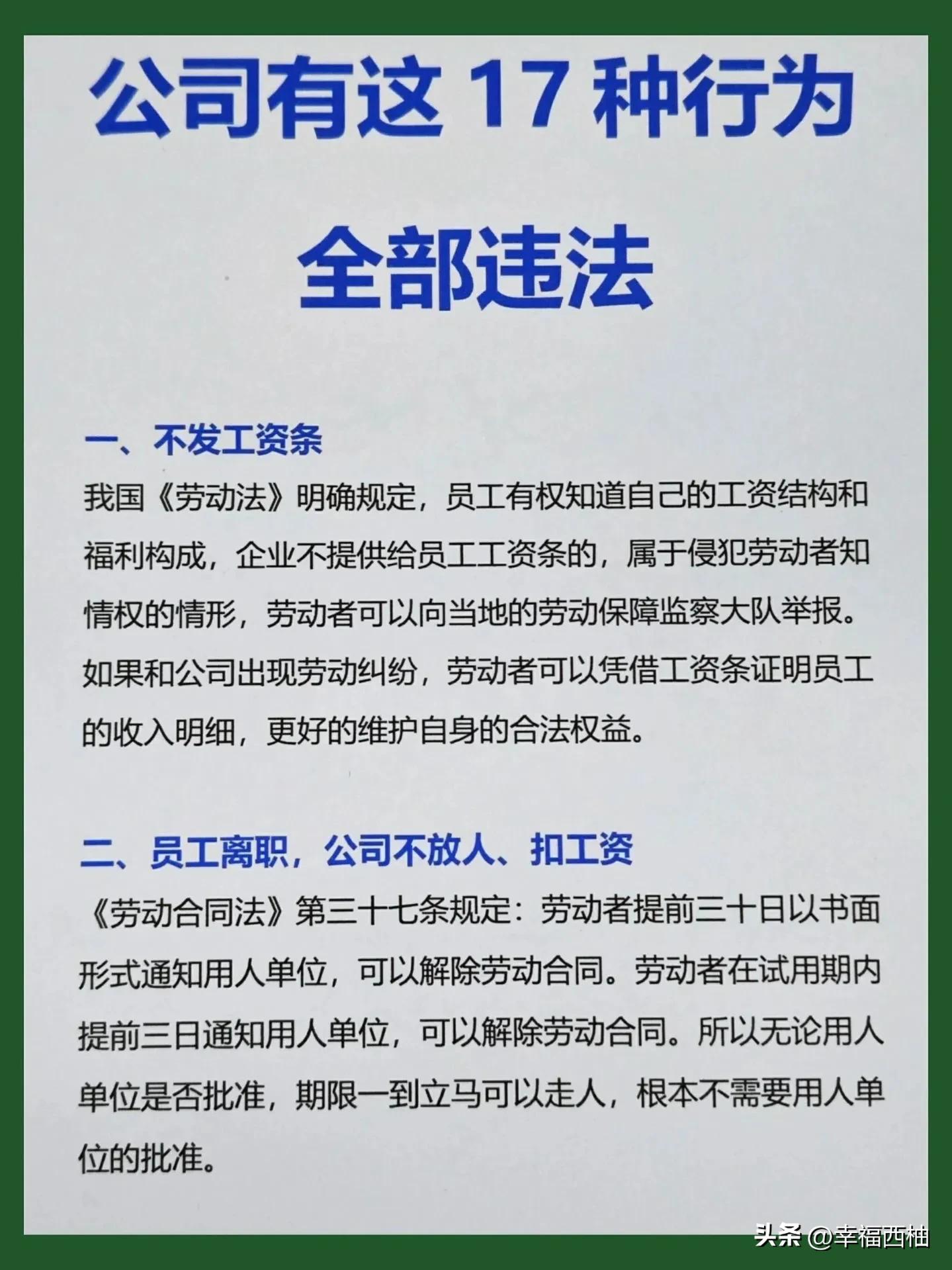 公司有这 17 种行为

全部违法

一、不发工资条

我国《劳动法》明确规定，员工有权知道自己的工资结构和福利构成，企业不提供给员工工资条的，属于侵犯劳动者知情权的情形，劳动者可以向当地的劳动保障监察大队举报。如果和公司出现劳动纠纷，劳动者可以凭借工资条证明员工的收入明细，更好的维护自身的合法权益。

二、员工离职，公司不放人、扣工资

《劳动合同法》第三十七条规定：劳动者提前三十日以书面形式通知用人单位，可以解除劳动合同。劳动者在试用期内提前三日通知用人单位，可以解除劳动合同。所以无论用人单位是否批准，期限一到立马可以走人，根本不需要用人单位的批准。

头条 @幸福西柚